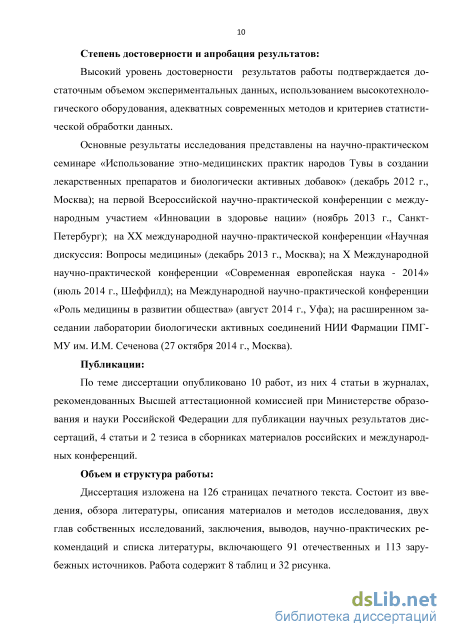 10

Степень достоверности и апробация результатов:

Высокий уровень достоверности результатов работы подтверждается достаточным объемом экспериментальных данных, использованием высокотехнологического оборудования, адекватных современных методов и критериев статистической обработки данных.

Основные результаты исследования представлены на научно-практическом семинаре «Использование этно-медицинских практик народов Тувы в создании лекарственных препаратов и биологически активных добавок» (декабрь 2012 г., Москва); на первой Всероссийской научно-практической конференции с международным участием «Инновации в здоровье нации» (ноябрь 2013 г., Санкт-Петербург); на XX международной научно-практической конференции «Научная дискуссия: Вопросы медицины» (декабрь 2013 г., Москва); на X Международной научно-практической конференции «Современная европейская наука - 2014» (июль 2014 г., Шеффилд); на Международной научно-практической конференции «Роль медицины в развитии общества» (август 2014 г., Уфа); на расширенном заседании лаборатории биологически активных соединений НИИ Фармации ПМГМУ им. И.М. Сеченова (27 октября 2014 г., Москва).

Публикации:

По теме диссертации опубликовано 10 работ, из них 4 статьи в журналах, рекомендованных Высшей аттестационной комиссией при Министерстве образования и науки Российской Федерации для публикации научных результатов диссертаций, 4 статьи и 2 тезиса в сборниках материалов российских и международных конференций.

Объем и структура работы:

Диссертация изложена на 126 страницах печатного текста. Состоит из введения, обзора литературы, описания материалов и методов исследования, двух глав собственных исследований, заключения, выводов, научно-практических рекомендаций и списка литературы, включающего 91 отечественных и 113 зарубежных источников. Работа содержит 8 таблиц и 32 рисунка.

dsLib.net
библиотека диссертаций